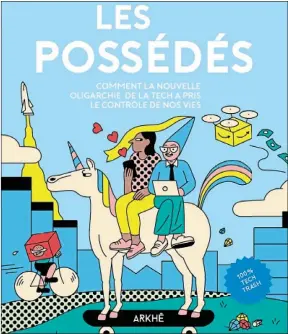 LES POSSÉDÉS

COMMENT LA NOUVELLE OLIGARCHIE DE LA TECH A PRIS LE CONTRÔLE DE NOS VIES

100% TECH TRASH

ARKHÊ